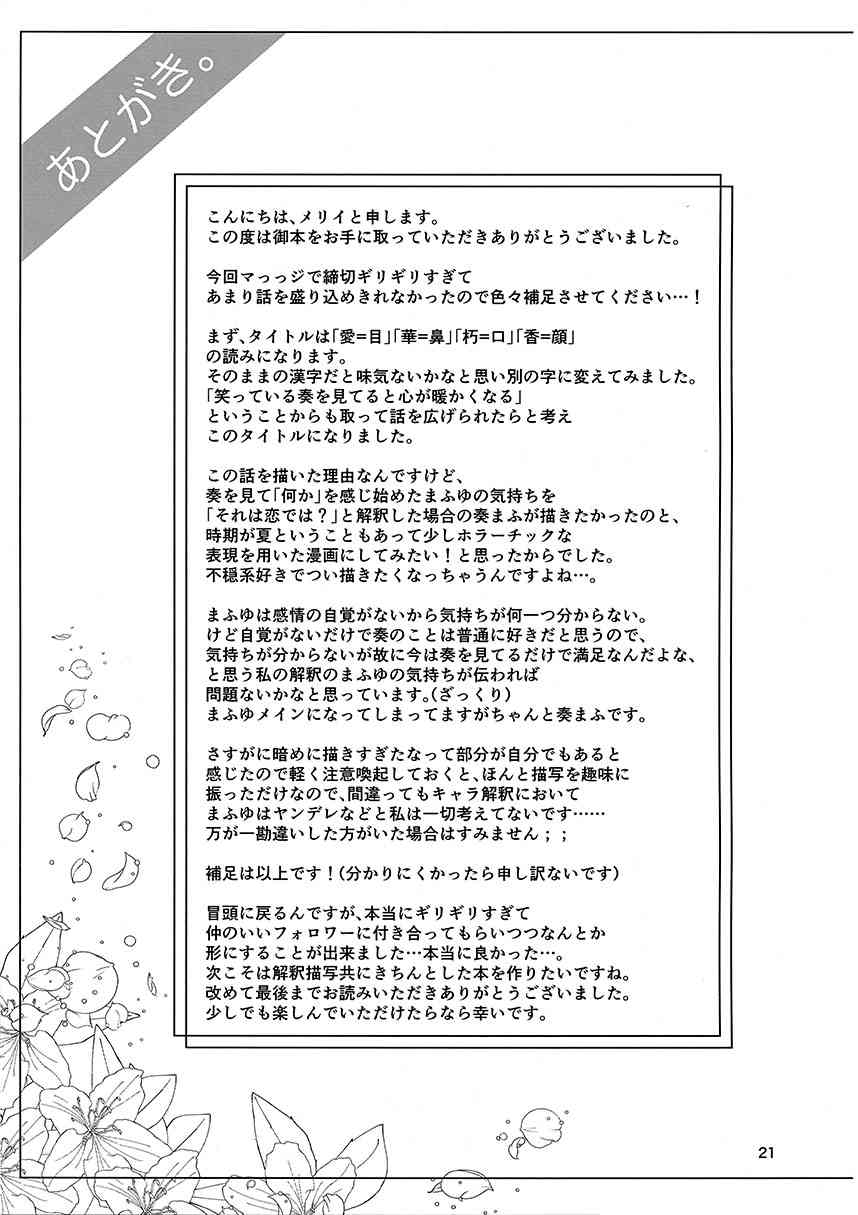 あとがき。

こんにちは、メリイと申します。
この度は御本をお手に取っていただきありがとうございました。

今回マっっジで締切ギリギリすぎて
あまり話を盛り込めきれなかったので色々補足させてください…！

まず、タイトルは「愛=目」「華=鼻」「朽=口」「香=顔」
の読みになります。
そのままの漢字だと味気ないかなと思い別の字に変えてみました。
「笑っている奏を見てると心が暖かくなる」
ということからも取って話を広げられたらと考え
このタイトルになりました。

この話を描いた理由なんですけど、
奏を見て「何か」を感じ始めたまふゆの気持ちを
「それは恋では？」と解釈した場合の奏まふが描きたかったのと、
時期が夏ということもあって少しホラーチックな
表現を用いた漫画にしてみたい！と思ったからでした。
不穏系好きでつい描きたくなっちゃうんですよね…。

まふゆは感情の自覚がないから気持ちが何一つ分からない。
けど自覚がないだけで奏のことは普通に好きだと思うので、
気持ちが分からないが故に今は奏を見てるだけで満足なんだよな、
と思う私の解釈のまふゆの気持ちが伝われば
問題ないかなと思っています。(ざっくり)
まふゆメインになってしまってますがちゃんと奏まふです。

さすがに暗めに描きすぎたなって部分が自分でもあると
感じたので軽く注意喚起しておくと、ほんと描写を趣味に
振っただけなので、間違ってもキャラ解釈において
まふゆはヤンデレなどと私は一切考えてないです……
万が一勘違いした方がいた場合はすみません；；

補足は以上です！(分かりにくかったら申し訳ないです)

冒頭に戻るんですが、本当にギリギリすぎて
仲のいいフォロワーに付き合ってもらいつつなんとか
形にすることが出来ました…本当に良かった…。
次こそは解釈描写共にきちんとした本を作りたいですね。
改めて最後までお読みいただきありがとうございました。
少しでも楽しんでいただけたらなら幸いです。

21